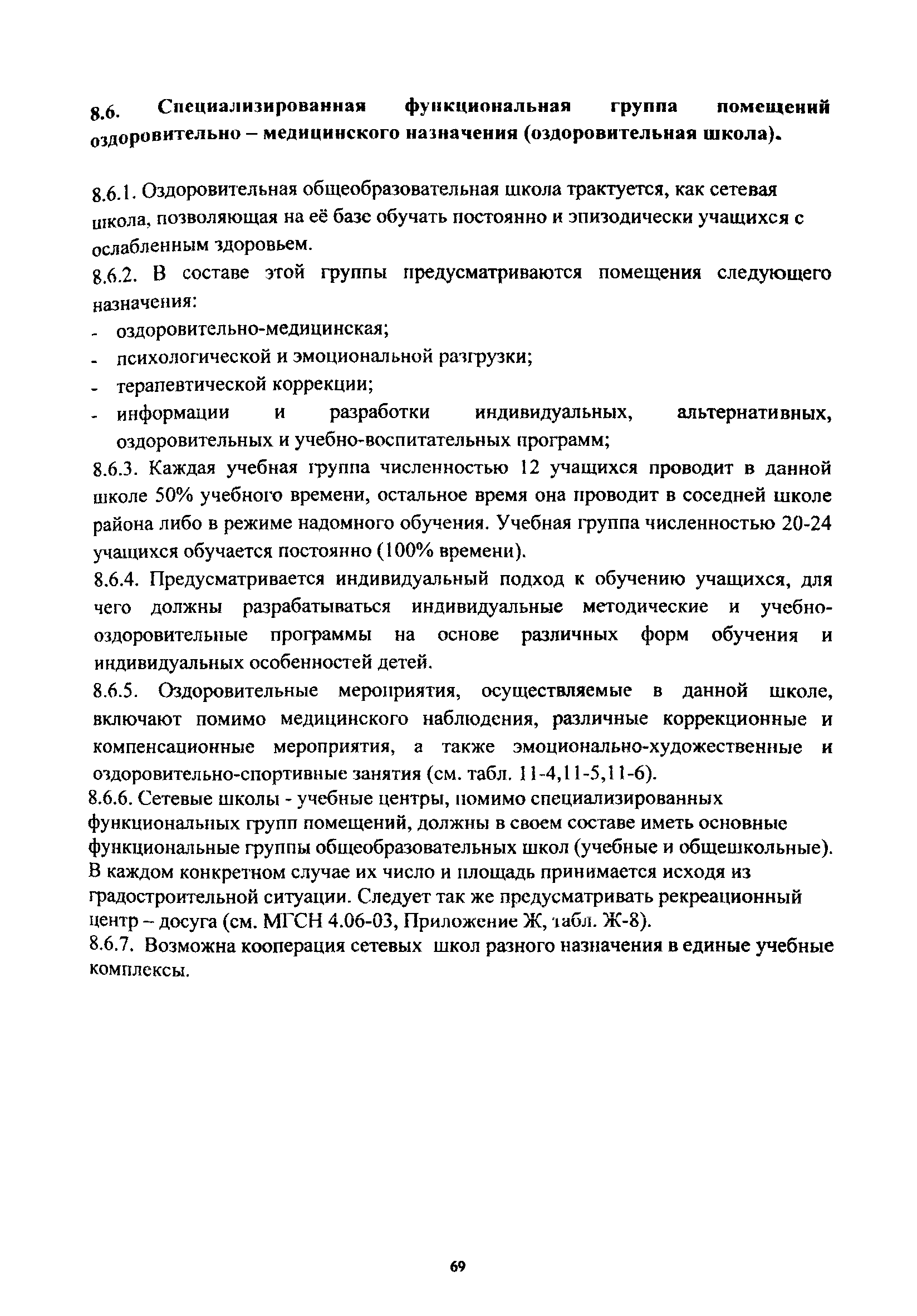 8.6. Специализированная функциональная группа помещений оздоровительно – медицинского назначения (оздоровительная школа).

8.6.1. Оздоровительная общеобразовательная школа трактуется, как сетевая школа, позволяющая на её базе обучать постоянно и эпизодически учащихся с ослабленным здоровьем.

8.6.2. В составе этой группы предусматриваются помещения следующего назначения:
- оздоровительно-медицинская;
- психологической и эмоциональной разгрузки;
- терапевтической коррекции;
- информации и разработки индивидуальных, альтернативных, оздоровительных и учебно-воспитательных программ;

8.6.3. Каждая учебная группа численностью 12 учащихся проводит в данной школе 50% учебного времени, остальное время она проводит в соседней школе района либо в режиме надомного обучения. Учебная группа численностью 20-24 учащихся обучается постоянно (100% времени).

8.6.4. Предусматривается индивидуальный подход к обучению учащихся, для чего должны разрабатываться индивидуальные методические и учебно-оздоровительные программы на основе различных форм обучения и индивидуальных особенностей детей.

8.6.5. Оздоровительные мероприятия, осуществляемые в данной школе, включают помимо медицинского наблюдения, различные коррекционные и компенсационные мероприятия, а также эмоционально-художественные и оздоровительно-спортивные занятия (см. табл. 11-4,11-5,11-6).

8.6.6. Сетевые школы - учебные центры, помимо специализированных функциональных групп помещений, должны в своем составе иметь основные функциональные группы общеобразовательных школ (учебные и общешкольные). В каждом конкретном случае их число и площадь принимается исходя из градостроительной ситуации. Следует так же предусматривать рекреационный центр – досуга (см. МГСН 4.06-03, Приложение Ж, табл. Ж-8).

8.6.7. Возможна кооперация сетевых школ разного назначения в единые учебные комплексы.

69